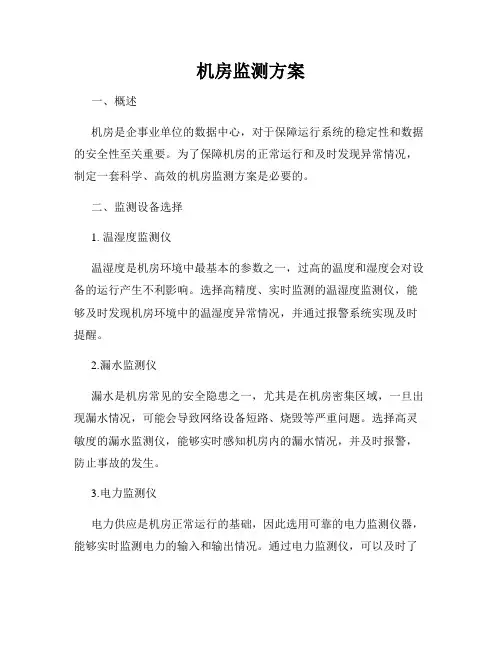 机房监测方案

一、概述

机房是企事业单位的数据中心，对于保障运行系统的稳定性和数据的安全性至关重要。为了保障机房的正常运行和及时发现异常情况，制定一套科学、高效的机房监测方案是必要的。

二、监测设备选择

1. 温湿度监测仪

温湿度是机房环境中最基本的参数之一，过高的温度和湿度会对设备的运行产生不利影响。选择高精度、实时监测的温湿度监测仪，能够及时发现机房环境中的温湿度异常情况，并通过报警系统实现及时提醒。

2.漏水监测仪

漏水是机房常见的安全隐患之一，尤其是在机房密集区域，一旦出现漏水情况，可能会导致网络设备短路、烧毁等严重问题。选择高灵敏度的漏水监测仪，能够实时感知机房内的漏水情况，并及时报警，防止事故的发生。

3.电力监测仪

电力供应是机房正常运行的基础，因此选用可靠的电力监测仪器，能够实时监测电力的输入和输出情况。通过电力监测仪，可以及时了